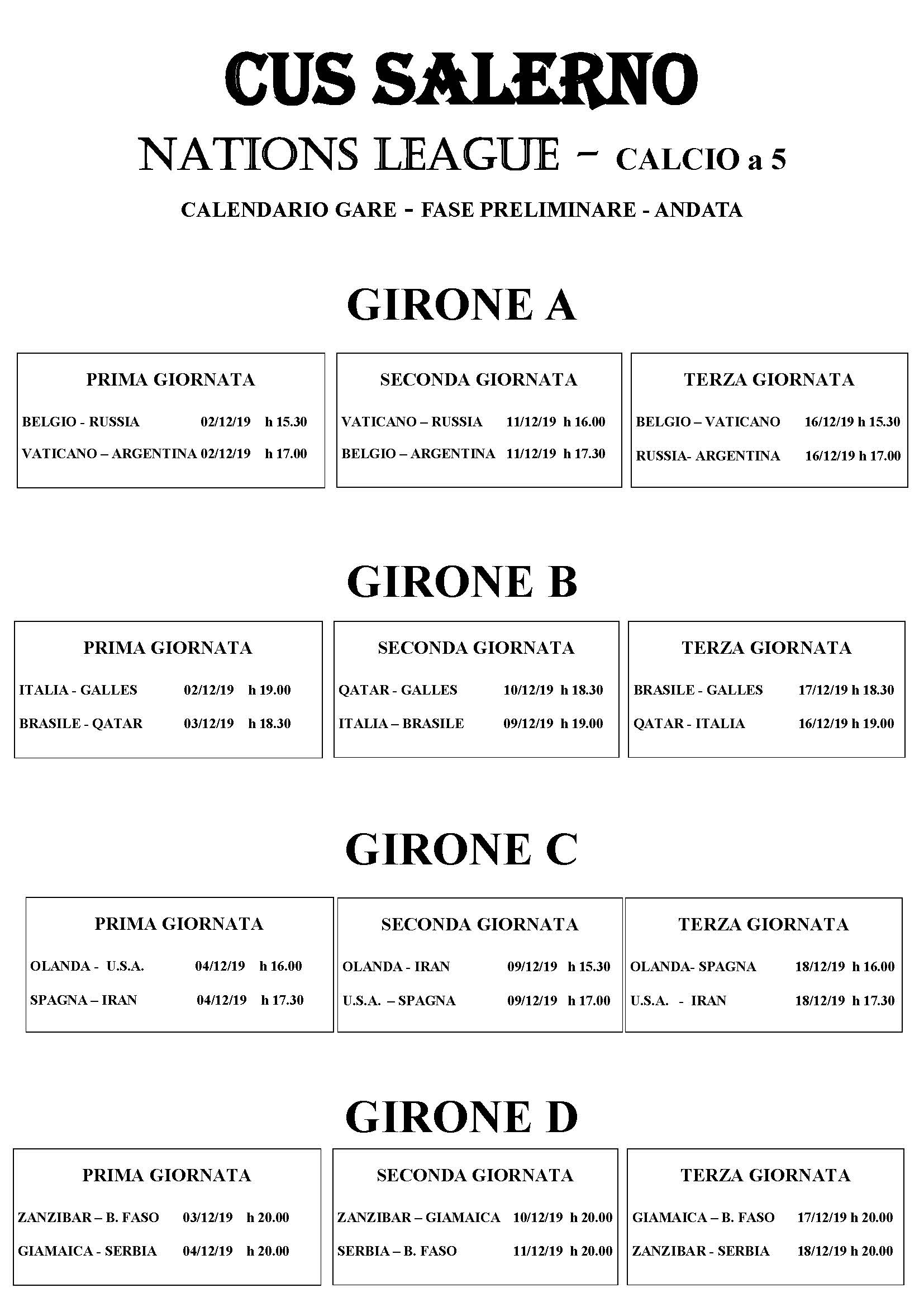 CUS SALERNO

NATIONS LEAGUE – CALCIO a 5

CALENDARIO GARE - FASE PRELIMINARE - ANDATA

GIRONE A

PRIMA GIORNATA

BELGIO - RUSSIA 02/12/19 h 15.30

VATICANO – ARGENTINA 02/12/19 h 17.00

SECONDA GIORNATA

VATICANO – RUSSIA 11/12/19 h 16.00

BELGIO – ARGENTINA 11/12/19 h 17.30

TERZA GIORNATA

BELGIO – VATICANO 16/12/19 h 15.30

RUSSIA- ARGENTINA 16/12/19 h 17.00

GIRONE B

PRIMA GIORNATA

ITALIA - GALLES 02/12/19 h 19.00

BRASILE - QATAR 03/12/19 h 18.30

SECONDA GIORNATA

QATAR - GALLES 10/12/19 h 18.30

ITALIA – BRASILE 09/12/19 h 19.00

TERZA GIORNATA

BRASILE - GALLES 17/12/19 h 18.30

QATAR - ITALIA 16/12/19 h 19.00

GIRONE C

PRIMA GIORNATA

OLANDA - U.S.A. 04/12/19 h 16.00

SPAGNA – IRAN 04/12/19 h 17.30

SECONDA GIORNATA

OLANDA - IRAN 09/12/19 h 15.30

U.S.A. – SPAGNA 09/12/19 h 17.00

TERZA GIORNATA

OLANDA- SPAGNA 18/12/19 h 16.00

U.S.A. - IRAN 18/12/19 h 17.30

GIRONE D

PRIMA GIORNATA

ZANZIBAR – B. FASO 03/12/19 h 20.00

GIAMAICA - SERBIA 04/12/19 h 20.00

SECONDA GIORNATA

ZANZIBAR – GIAMAICA 10/12/19 h 20.00

SERBIA – B. FASO 11/12/19 h 20.00

TERZA GIORNATA

GIAMAICA – B. FASO 17/12/19 h 20.00

ZANZIBAR - SERBIA 18/12/19 h 20.00